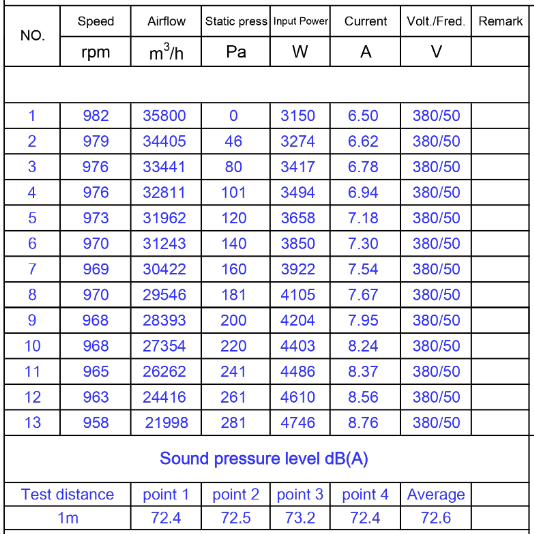 | NO. | Speed | Airflow | Static press | Input Power | Current | Volt./Fred. | Remark |
|---|---|---|---|---|---|---|---|
| | rpm | $m^3/h$ | Pa | W | A | V | |
| | | | | | | | |
| 1 | 982 | 35800 | 0 | 3150 | 6.50 | 380/50 | |
| 2 | 979 | 34405 | 46 | 3274 | 6.62 | 380/50 | |
| 3 | 976 | 33441 | 80 | 3417 | 6.78 | 380/50 | |
| 4 | 976 | 32811 | 101 | 3494 | 6.94 | 380/50 | |
| 5 | 973 | 31962 | 120 | 3658 | 7.18 | 380/50 | |
| 6 | 970 | 31243 | 140 | 3850 | 7.30 | 380/50 | |
| 7 | 969 | 30422 | 160 | 3922 | 7.54 | 380/50 | |
| 8 | 970 | 29546 | 181 | 4105 | 7.67 | 380/50 | |
| 9 | 968 | 28393 | 200 | 4204 | 7.95 | 380/50 | |
| 10 | 968 | 27354 | 220 | 4403 | 8.24 | 380/50 | |
| 11 | 965 | 26262 | 241 | 4486 | 8.37 | 380/50 | |
| 12 | 963 | 24416 | 261 | 4610 | 8.56 | 380/50 | |
| 13 | 958 | 21998 | 281 | 4746 | 8.76 | 380/50 | |

Sound pressure level dB(A)

| Test distance | point 1 | point 2 | point 3 | point 4 | Average | |
|---|---|---|---|---|---|---|
| 1m | 72.4 | 72.5 | 73.2 | 72.4 | 72.6 | |